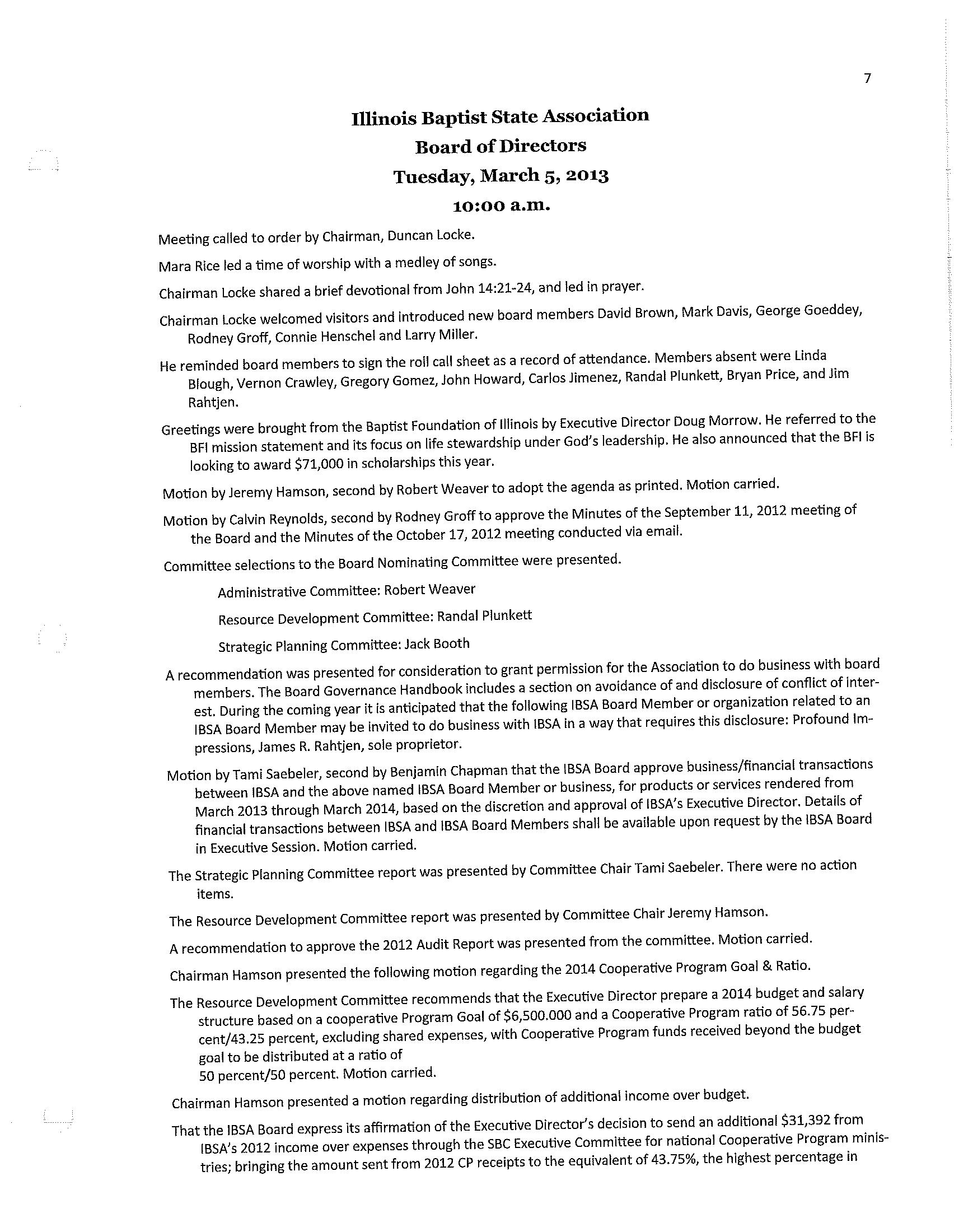 7

Illinois Baptist State Association

Board of Directors

Tuesday, March 5, 2013

10:00 a.m.

Meeting called to order by Chairman, Duncan Locke.

Mara Rice led a time of worship with a medley of songs.

Chairman Locke shared a brief devotional from John 14:21-24, and led in prayer.

Chairman Locke welcomed visitors and introduced new board members David Brown, Mark Davis, George Goeddey, Rodney Groff, Connie Henschel and Larry Miller.

He reminded board members to sign the roll call sheet as a record of attendance. Members absent were Linda Blough, Vernon Crawley, Gregory Gomez, John Howard, Carlos Jimenez, Randal Plunkett, Bryan Price, and Jim Rahtjen.

Greetings were brought from the Baptist Foundation of Illinois by Executive Director Doug Morrow. He referred to the BFI mission statement and its focus on life stewardship under God's leadership. He also announced that the BFI is looking to award $71,000 in scholarships this year.

Motion by Jeremy Hamson, second by Robert Weaver to adopt the agenda as printed. Motion carried.

Motion by Calvin Reynolds, second by Rodney Groff to approve the Minutes of the September 11, 2012 meeting of the Board and the Minutes of the October 17, 2012 meeting conducted via email.

Committee selections to the Board Nominating Committee were presented.

Administrative Committee: Robert Weaver

Resource Development Committee: Randal Plunkett

Strategic Planning Committee: Jack Booth

A recommendation was presented for consideration to grant permission for the Association to do business with board members. The Board Governance Handbook includes a section on avoidance of and disclosure of conflict of interest. During the coming year it is anticipated that the following IBSA Board Member or organization related to an IBSA Board Member may be invited to do business with IBSA in a way that requires this disclosure: Profound Impressions, James R. Rahtjen, sole proprietor.

Motion by Tami Saebeler, second by Benjamin Chapman that the IBSA Board approve business/financial transactions between IBSA and the above named IBSA Board Member or business, for products or services rendered from March 2013 through March 2014, based on the discretion and approval of IBSA's Executive Director. Details of financial transactions between IBSA and IBSA Board Members shall be available upon request by the IBSA Board in Executive Session. Motion carried.

The Strategic Planning Committee report was presented by Committee Chair Tami Saebeler. There were no action items.

The Resource Development Committee report was presented by Committee Chair Jeremy Hamson.

A recommendation to approve the 2012 Audit Report was presented from the committee. Motion carried.

Chairman Hamson presented the following motion regarding the 2014 Cooperative Program Goal & Ratio.

The Resource Development Committee recommends that the Executive Director prepare a 2014 budget and salary structure based on a cooperative Program Goal of $6,500.000 and a Cooperative Program ratio of 56.75 percent/43.25 percent, excluding shared expenses, with Cooperative Program funds received beyond the budget goal to be distributed at a ratio of
50 percent/50 percent. Motion carried.

Chairman Hamson presented a motion regarding distribution of additional income over budget.

That the IBSA Board express its affirmation of the Executive Director's decision to send an additional $31,392 from IBSA's 2012 income over expenses through the SBC Executive Committee for national Cooperative Program ministries; bringing the amount sent from 2012 CP receipts to the equivalent of 43.75%, the highest percentage in